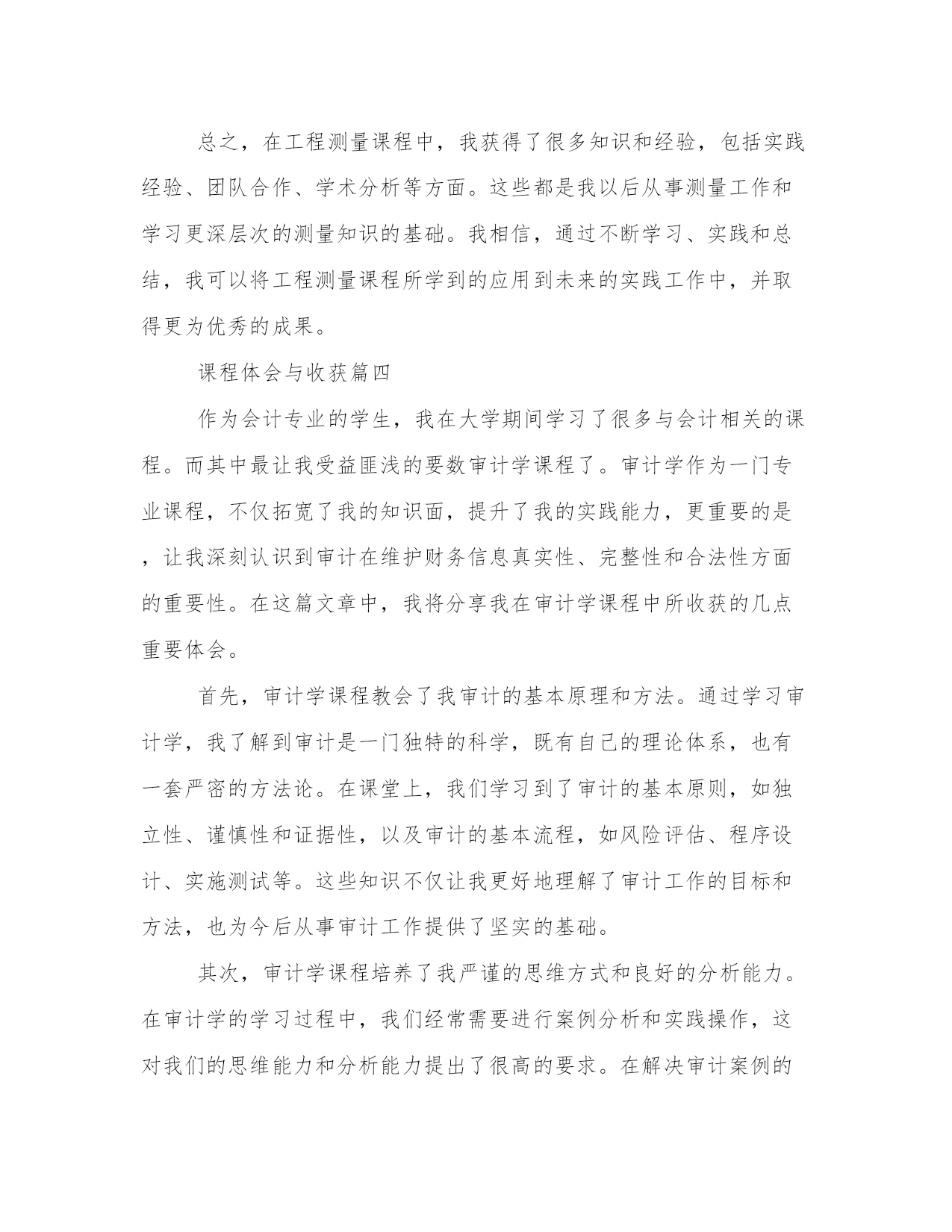 总之，在工程测量课程中，我获得了很多知识和经验，包括实践经验、团队合作、学术分析等方面。这些都是我以后从事测量工作和学习更深层次的测量知识的基础。我相信，通过不断学习、实践和总结，我可以将工程测量课程所学到的应用到未来的实践工作中，并取得更为优秀的成果。

课程体会与收获篇四

作为会计专业的学生，我在大学期间学习了很多与会计相关的课程。而其中最让我受益匪浅的要数审计学课程了。审计学作为一门专业课程，不仅拓宽了我的知识面，提升了我的实践能力，更重要的是，让我深刻认识到审计在维护财务信息真实性、完整性和合法性方面的重要性。在这篇文章中，我将分享我在审计学课程中所收获的几点重要体会。

首先，审计学课程教会了我审计的基本原理和方法。通过学习审计学，我了解到审计是一门独特的科学，既有自己的理论体系，也有一套严密的方法论。在课堂上，我们学习到了审计的基本原则，如独立性、谨慎性和证据性，以及审计的基本流程，如风险评估、程序设计、实施测试等。这些知识不仅让我更好地理解了审计工作的目标和方法，也为今后从事审计工作提供了坚实的基础。

其次，审计学课程培养了我严谨的思维方式和良好的分析能力。在审计学的学习过程中，我们经常需要进行案例分析和实践操作，这对我们的思维能力和分析能力提出了很高的要求。在解决审计案例的